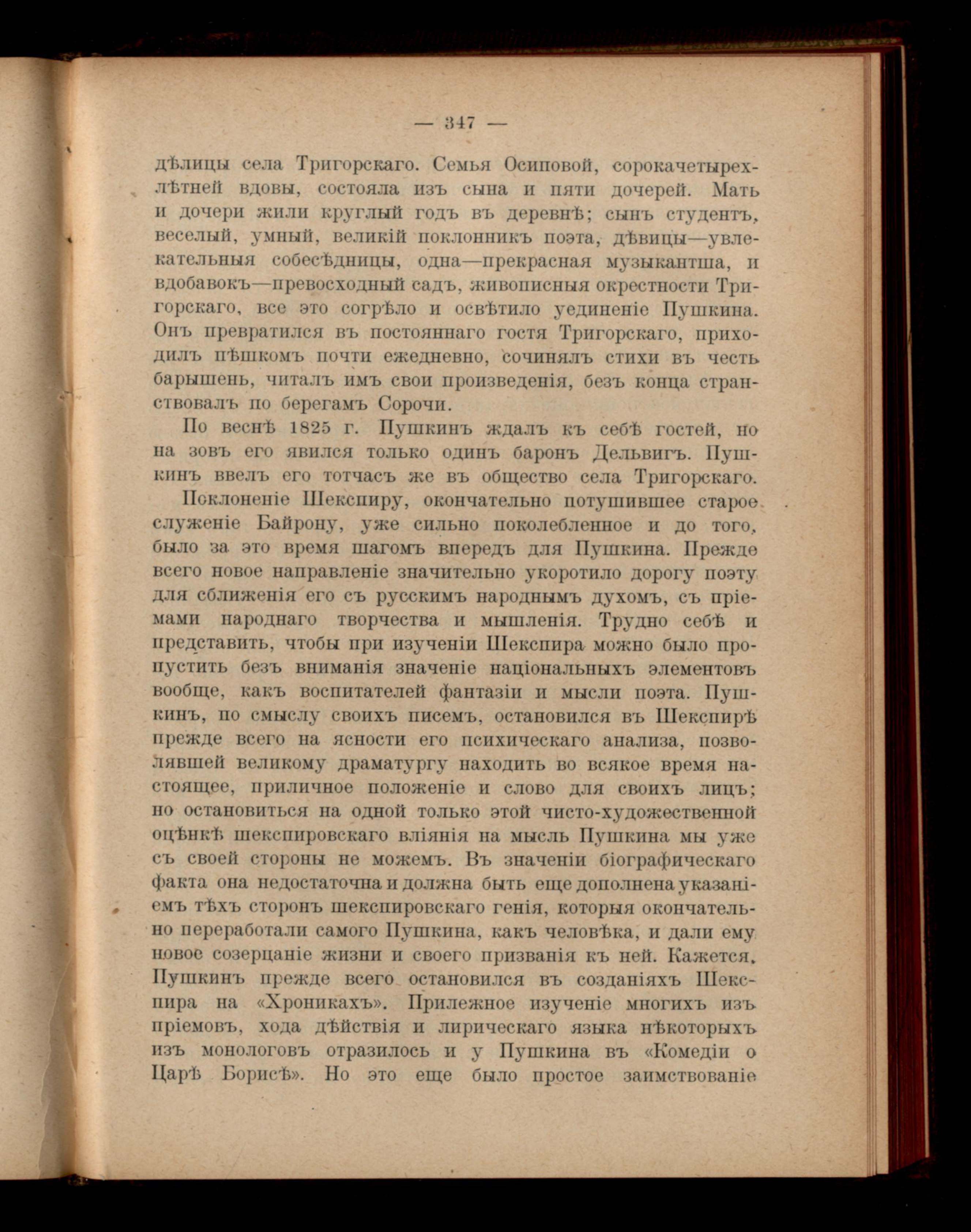 — 347 —

дѣлицы села Тригорскаго. Семья Осиповой, сорокачетырехлѣтней вдовы, состояла изъ сына и пяти дочерей. Мать и дочери жили круглый годъ въ деревнѣ; сынъ студентъ, веселый, умный, великій поклонникъ поэта, дѣвицы—увлекательныя собесѣдницы, одна—прекрасная музыкантша, и вдобавокъ—превосходный садъ, живописныя окрестности Тригорскаго, все это согрѣло и освѣтило уединеніе Пушкина. Онъ превратился въ постояннаго гостя Тригорскаго, приходилъ пѣшкомъ почти ежедневно, сочинялъ стихи въ честь барышень, читалъ имъ свои произведенія, безъ конца странствовалъ по берегамъ Сорочи.

По веснѣ 1825 г. Пушкинъ ждалъ къ себѣ гостей, но на зовъ его явился только одинъ баронъ Дельвигъ. Пушкинъ ввелъ его тотчасъ же въ общество села Тригорскаго.

Поклоненіе Шекспиру, окончательно потушившее старое служеніе Байрону, уже сильно поколебленное и до того, было за это время шагомъ впередъ для Пушкина. Прежде всего новое направленіе значительно укоротило дорогу поэту для сближенія его съ русскимъ народнымъ духомъ, съ пріемами народнаго творчества и мышленія. Трудно себѣ и представить, чтобы при изученіи Шекспира можно было пропустить безъ вниманія значеніе національныхъ элементовъ вообще, какъ воспитателей фантазіи и мысли поэта. Пушкинъ, по смыслу своихъ писемъ, остановился въ Шекспирѣ прежде всего на ясности его психическаго анализа, позволявшей великому драматургу находить во всякое время настоящее, приличное положеніе и слово для своихъ лицъ; но остановиться на одной только этой чисто-художественной оцѣнкѣ шекспировскаго вліянія на мысль Пушкина мы уже съ своей стороны не можемъ. Въ значеніи біографическаго факта она недостаточна и должна быть еще дополнена указаніемъ тѣхъ сторонъ шекспировскаго генія, которыя окончательно переработали самого Пушкина, какъ человѣка, и дали ему новое созерцаніе жизни и своего призванія къ ней. Кажется, Пушкинъ прежде всего остановился въ созданіяхъ Шекспира на «Хроникахъ». Прилежное изученіе многихъ изъ пріемовъ, хода дѣйствія и лирическаго языка нѣкоторыхъ изъ монологовъ отразилось и у Пушкина въ «Комедіи о Царѣ Борисѣ». Но это еще было простое заимствованіе